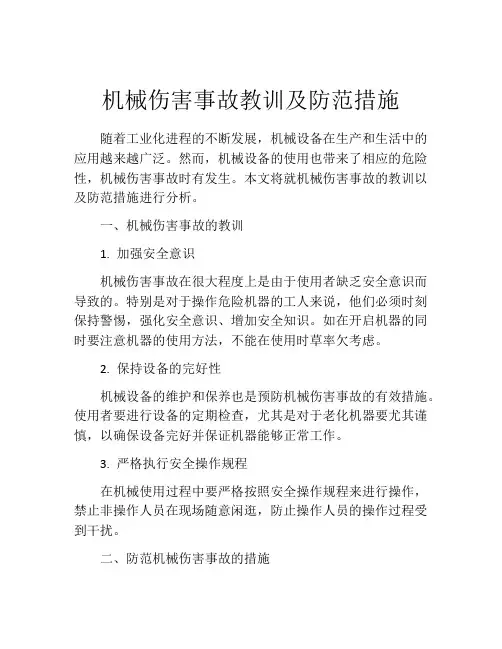 机械伤害事故教训及防范措施

随着工业化进程的不断发展，机械设备在生产和生活中的应用越来越广泛。然而，机械设备的使用也带来了相应的危险性，机械伤害事故时有发生。本文将就机械伤害事故的教训以及防范措施进行分析。

一、机械伤害事故的教训

1. 加强安全意识

机械伤害事故在很大程度上是由于使用者缺乏安全意识而导致的。特别是对于操作危险机器的工人来说，他们必须时刻保持警惕，强化安全意识、增加安全知识。如在开启机器的同时要注意机器的使用方法，不能在使用时草率欠考虑。

2. 保持设备的完好性

机械设备的维护和保养也是预防机械伤害事故的有效措施。使用者要进行设备的定期检查，尤其是对于老化机器要尤其谨慎，以确保设备完好并保证机器能够正常工作。

3. 严格执行安全操作规程

在机械使用过程中要严格按照安全操作规程来进行操作，禁止非操作人员在现场随意闲逛，防止操作人员的操作过程受到干扰。

二、防范机械伤害事故的措施